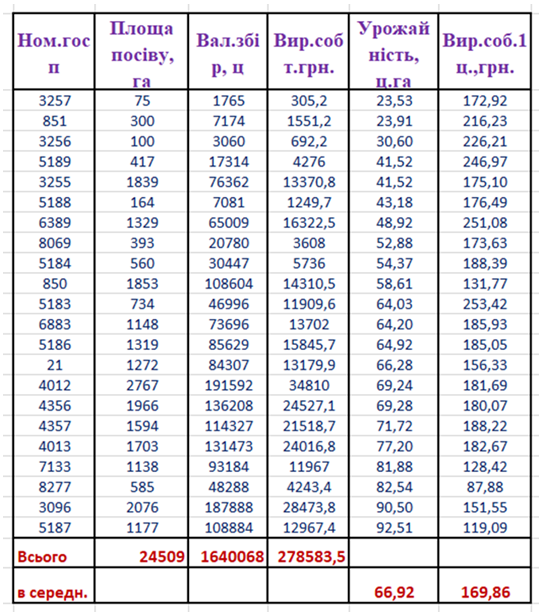 | Ном.госп | Площа посіву, га | Вал.збір, ц | Вир.собт.грн. | Урожайність, ц.га | Вир.соб.1 ц.,грн. |
|---|---|---|---|---|---|
| 3257 | 75 | 1765 | 305,2 | 23,53 | 172,92 |
| 851 | 300 | 7174 | 1551,2 | 23,91 | 216,23 |
| 3256 | 100 | 3060 | 692,2 | 30,60 | 226,21 |
| 5189 | 417 | 17314 | 4276 | 41,52 | 246,97 |
| 3255 | 1839 | 76362 | 13370,8 | 41,52 | 175,10 |
| 5188 | 164 | 7081 | 1249,7 | 43,18 | 176,49 |
| 6389 | 1329 | 65009 | 16322,5 | 48,92 | 251,08 |
| 8069 | 393 | 20780 | 3608 | 52,88 | 173,63 |
| 5184 | 560 | 30447 | 5736 | 54,37 | 188,39 |
| 850 | 1853 | 108604 | 14310,5 | 58,61 | 131,77 |
| 5183 | 734 | 46996 | 11909,6 | 64,03 | 253,42 |
| 6883 | 1148 | 73696 | 13702 | 64,20 | 185,93 |
| 5186 | 1319 | 85629 | 15845,7 | 64,92 | 185,05 |
| 21 | 1272 | 84307 | 13179,9 | 66,28 | 156,33 |
| 4012 | 2767 | 191592 | 34810 | 69,24 | 181,69 |
| 4356 | 1966 | 136208 | 24527,1 | 69,28 | 180,07 |
| 4357 | 1594 | 114327 | 21518,7 | 71,72 | 188,22 |
| 4013 | 1703 | 131473 | 24016,8 | 77,20 | 182,67 |
| 7133 | 1138 | 93184 | 11967 | 81,88 | 128,42 |
| 8277 | 585 | 48288 | 4243,4 | 82,54 | 87,88 |
| 3096 | 2076 | 187888 | 28473,8 | 90,50 | 151,55 |
| 5187 | 1177 | 108884 | 12967,4 | 92,51 | 119,09 |
| Всього | 24509 | 1640068 | 278583,5 | | |
| в середн. | | | | 66,92 | 169,86 |